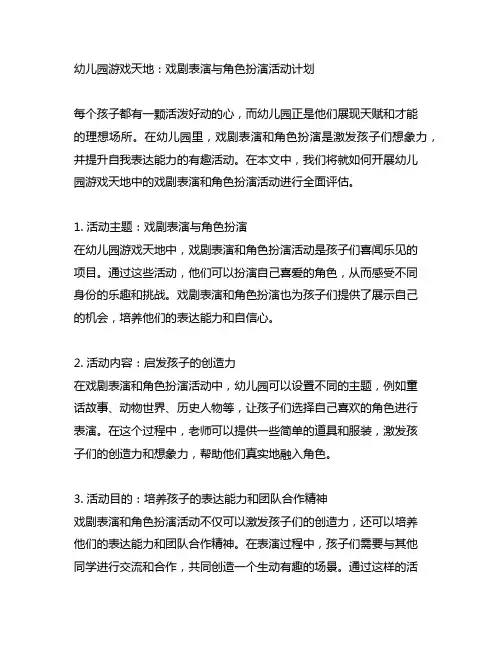 幼儿园游戏天地：戏剧表演与角色扮演活动计划

每个孩子都有一颗活泼好动的心，而幼儿园正是他们展现天赋和才能的理想场所。在幼儿园里，戏剧表演和角色扮演是激发孩子们想象力，并提升自我表达能力的有趣活动。在本文中，我们将就如何开展幼儿园游戏天地中的戏剧表演和角色扮演活动进行全面评估。

1. 活动主题：戏剧表演与角色扮演
在幼儿园游戏天地中，戏剧表演和角色扮演活动是孩子们喜闻乐见的项目。通过这些活动，他们可以扮演自己喜爱的角色，从而感受不同身份的乐趣和挑战。戏剧表演和角色扮演也为孩子们提供了展示自己的机会，培养他们的表达能力和自信心。

2. 活动内容：启发孩子的创造力
在戏剧表演和角色扮演活动中，幼儿园可以设置不同的主题，例如童话故事、动物世界、历史人物等，让孩子们选择自己喜欢的角色进行表演。在这个过程中，老师可以提供一些简单的道具和服装，激发孩子们的创造力和想象力，帮助他们真实地融入角色。

3. 活动目的：培养孩子的表达能力和团队合作精神
戏剧表演和角色扮演活动不仅可以激发孩子们的创造力，还可以培养他们的表达能力和团队合作精神。在表演过程中，孩子们需要与其他同学进行交流和合作，共同创造一个生动有趣的场景。通过这样的活